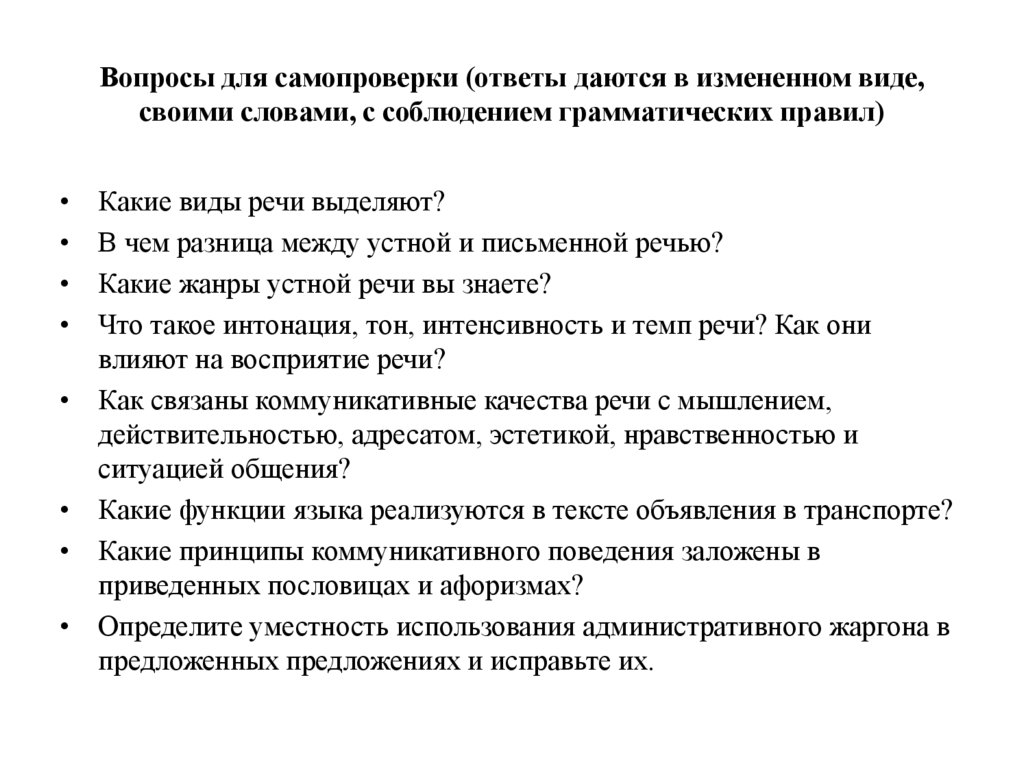 Вопросы для самопроверки (ответы даются в измененном виде, своими словами, с соблюдением грамматических правил)

• Какие виды речи выделяют?
• В чем разница между устной и письменной речью?
• Какие жанры устной речи вы знаете?
• Что такое интонация, тон, интенсивность и темп речи? Как они влияют на восприятие речи?
• Как связаны коммуникативные качества речи с мышлением, действительностью, адресатом, эстетикой, нравственностью и ситуацией общения?
• Какие функции языка реализуются в тексте объявления в транспорте?
• Какие принципы коммуникативного поведения заложены в приведенных пословицах и афоризмах?
• Определите уместность использования административного жаргона в предложенных предложениях и исправьте их.